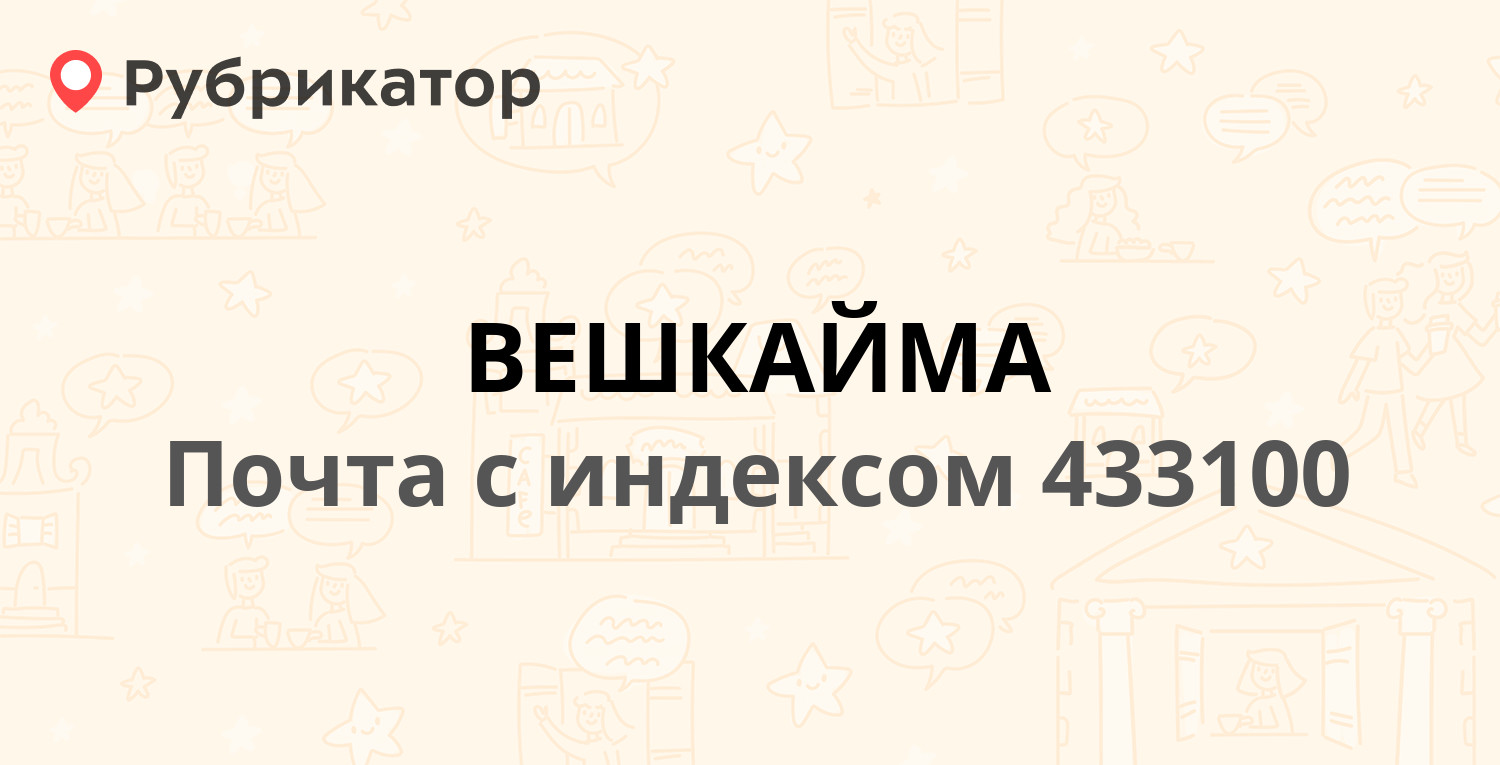 Рубрикатор

ВЕШКАЙМА

Почта с индексом 433100